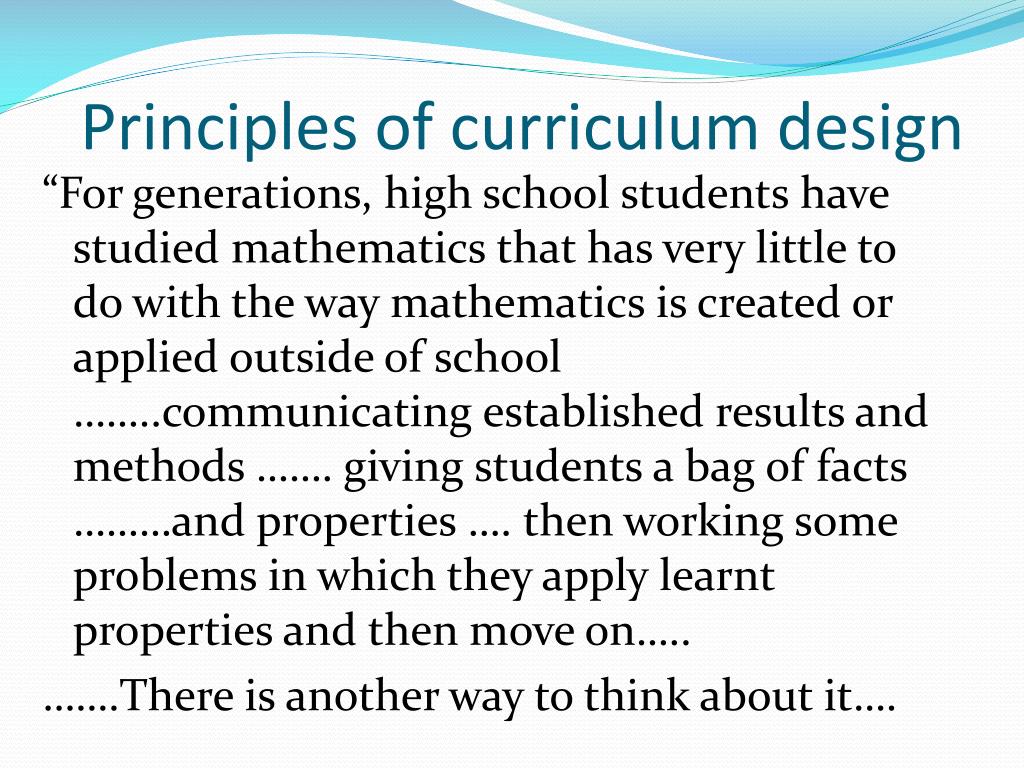 Principles of curriculum design

“For generations, high school students have studied mathematics that has very little to do with the way mathematics is created or applied outside of school ……..communicating established results and methods ……. giving students a bag of facts ………and properties …. then working some problems in which they apply learnt properties and then move on…..

…….There is another way to think about it….